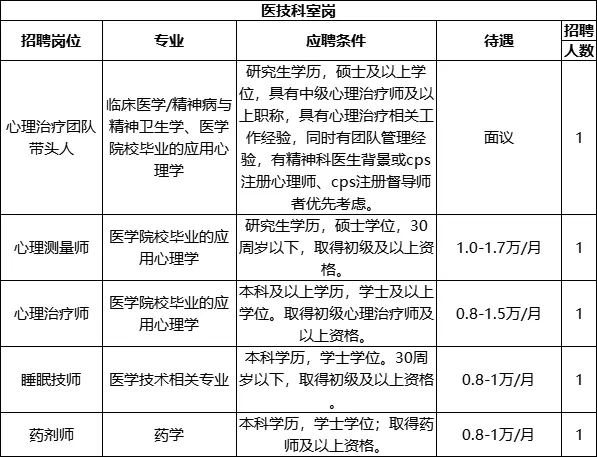 医技科室岗

| 招聘岗位 | 专业 | 应聘条件 | 待遇 | 招聘人数 |
|---|---|---|---|---|
| 心理治疗团队带头人 | 临床医学/精神病与精神卫生学、医学院校毕业的应用心理学 | 研究生学历，硕士及以上学位，具有中级心理治疗师及以上职称，具有心理治疗相关工作经验，同时有团队管理经验，有精神科医生背景或cps注册心理师、cps注册督导师者优先考虑。 | 面议 | 1 |
| 心理测量师 | 医学院校毕业的应用心理学 | 研究生学历，硕士学位，30周岁以下，取得初级及以上资格。 | 1.0-1.7万/月 | 1 |
| 心理治疗师 | 医学院校毕业的应用心理学 | 本科及以上学历，学士及以上学位。取得初级心理治疗师及以上资格。 | 0.8-1.5万/月 | 1 |
| 睡眠技师 | 医学技术相关专业 | 本科学历，学士学位。30周岁以下，取得初级及以上资格。 | 0.8-1万/月 | 1 |
| 药剂师 | 药学 | 本科学历，学士学位；取得药师及以上资格。 | 0.8-1万/月 | 1 |